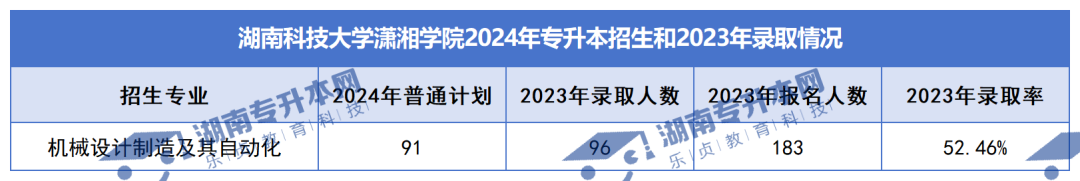 湖南科技大学潇湘学院2024年专升本招生和2023年录取情况

| 招生专业 | 2024年普通计划 | 2023年录取人数 | 2023年报名人数 | 2023年录取率 |
|---|---|---|---|---|
| 机械设计制造及其自动化 | 91 | 96 | 183 | 52.46% |

湖南专升本网 乐贞教育科技
湖南专升本网 乐贞教育科技